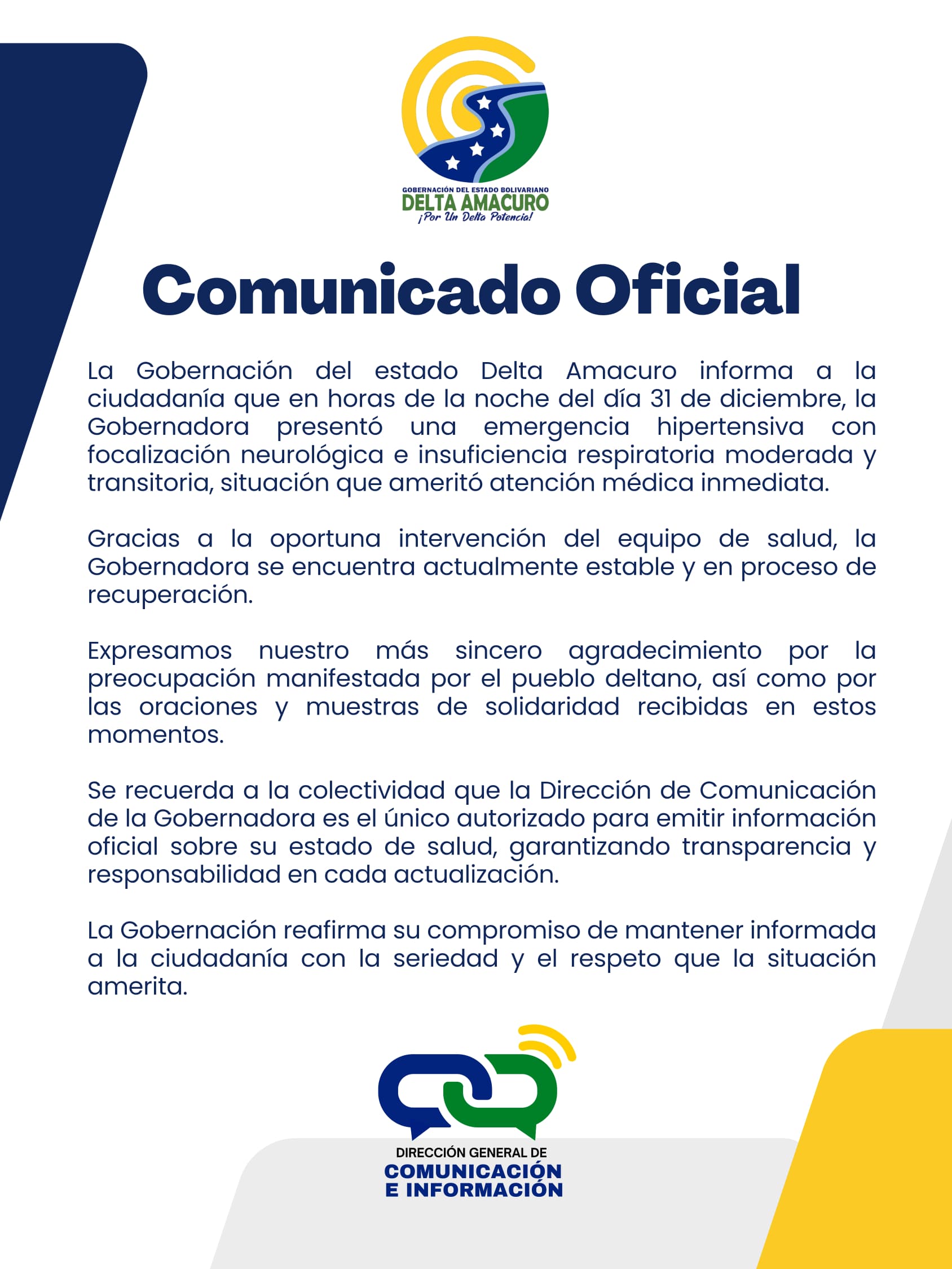 GOBERNACIÓN DEL ESTADO BOLIVARIANO
DELTA AMACURO
¡Por Un Delta Potencia!

Comunicado Oficial

La Gobernación del estado Delta Amacuro informa a la ciudadanía que en horas de la noche del día 31 de diciembre, la Gobernadora presentó una emergencia hipertensiva con focalización neurológica e insuficiencia respiratoria moderada y transitoria, situación que ameritó atención médica inmediata.

Gracias a la oportuna intervención del equipo de salud, la Gobernadora se encuentra actualmente estable y en proceso de recuperación.

Expresamos nuestro más sincero agradecimiento por la preocupación manifestada por el pueblo deltano, así como por las oraciones y muestras de solidaridad recibidas en estos momentos.

Se recuerda a la colectividad que la Dirección de Comunicación de la Gobernadora es el único autorizado para emitir información oficial sobre su estado de salud, garantizando transparencia y responsabilidad en cada actualización.

La Gobernación reafirma su compromiso de mantener informada a la ciudadanía con la seriedad y el respeto que la situación amerita.

DIRECCIÓN GENERAL DE
COMUNICACIÓN
E INFORMACIÓN